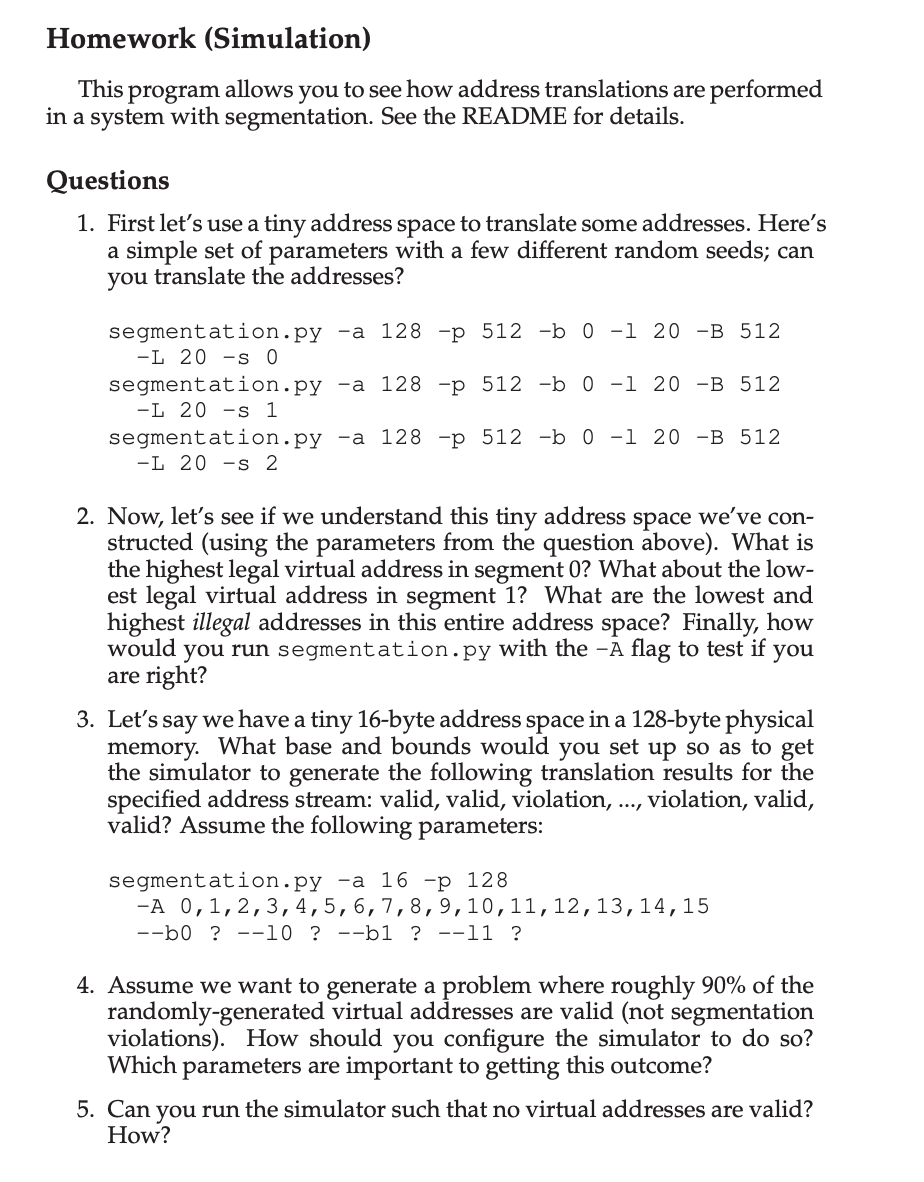 Homework (Simulation)

This program allows you to see how address translations are performed in a system with segmentation. See the README for details.

Questions

1. First let's use a tiny address space to translate some addresses. Here's a simple set of parameters with a few different random seeds; can you translate the addresses?

segmentation.py -a 128 -p 512 -b 0 -l 20 -B 512 -L 20 -s 0
segmentation.py -a 128 -p 512 -b 0 -l 20 -B 512 -L 20 -s 1
segmentation.py -a 128 -p 512 -b 0 -l 20 -B 512 -L 20 -s 2

2. Now, let's see if we understand this tiny address space we've constructed (using the parameters from the question above). What is the highest legal virtual address in segment 0? What about the lowest legal virtual address in segment 1? What are the lowest and highest illegal addresses in this entire address space? Finally, how would you run segmentation.py with the -A flag to test if you are right?

3. Let's say we have a tiny 16-byte address space in a 128-byte physical memory. What base and bounds would you set up so as to get the simulator to generate the following translation results for the specified address stream: valid, valid, violation, ..., violation, valid, valid? Assume the following parameters:

segmentation.py -a 16 -p 128
-A 0,1,2,3,4,5,6,7,8,9,10,11,12,13,14,15
--b0 ? --l0 ? --b1 ? --l1 ?

4. Assume we want to generate a problem where roughly 90% of the randomly-generated virtual addresses are valid (not segmentation violations). How should you configure the simulator to do so? Which parameters are important to getting this outcome?

5. Can you run the simulator such that no virtual addresses are valid? How?